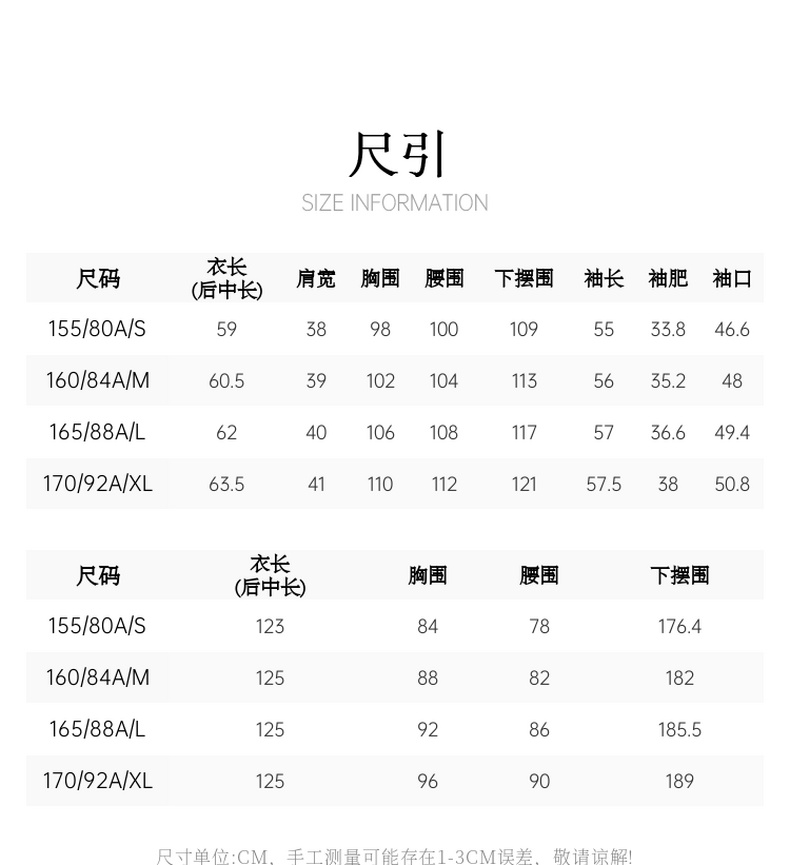 尺引
SIZE INFORMATION

| 尺码 | 衣长(后中长) | 肩宽 | 胸围 | 腰围 | 下摆围 | 袖长 | 袖肥 | 袖口 |
|---|---|---|---|---|---|---|---|---|
| 155/80A/S | 59 | 38 | 98 | 100 | 109 | 55 | 33.8 | 46.6 |
| 160/84A/M | 60.5 | 39 | 102 | 104 | 113 | 56 | 35.2 | 48 |
| 165/88A/L | 62 | 40 | 106 | 108 | 117 | 57 | 36.6 | 49.4 |
| 170/92A/XL | 63.5 | 41 | 110 | 112 | 121 | 57.5 | 38 | 50.8 |

| 尺码 | 衣长(后中长) | 胸围 | 腰围 | 下摆围 |
|---|---|---|---|---|
| 155/80A/S | 123 | 84 | 78 | 176.4 |
| 160/84A/M | 125 | 88 | 82 | 182 |
| 165/88A/L | 125 | 92 | 86 | 185.5 |
| 170/92A/XL | 125 | 96 | 90 | 189 |

尺寸单位:CM、手工测量可能存在1-3CM误差、敬请谅解!